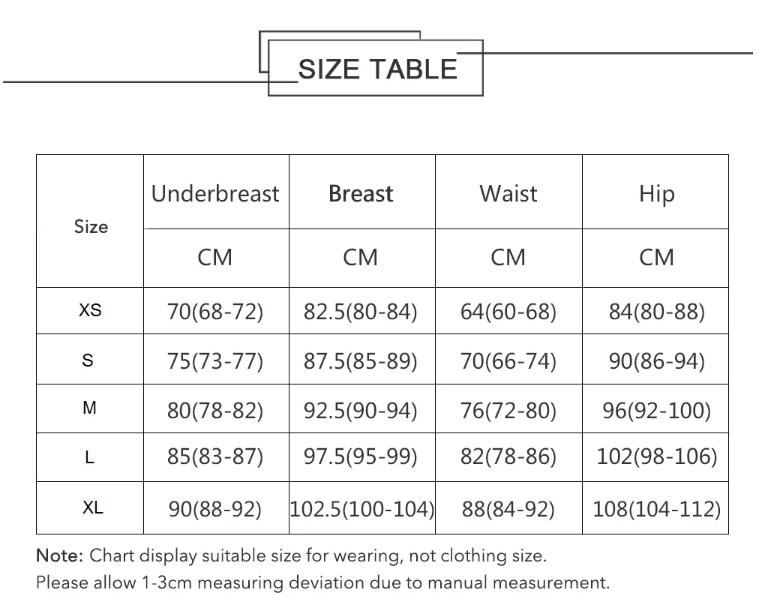 SIZE TABLE

| Size | Underbreast | Breast | Waist | Hip |
|---|---|---|---|---|
| | CM | CM | CM | CM |
| XS | 70(68-72) | 82.5(80-84) | 64(60-68) | 84(80-88) |
| S | 75(73-77) | 87.5(85-89) | 70(66-74) | 90(86-94) |
| M | 80(78-82) | 92.5(90-94) | 76(72-80) | 96(92-100) |
| L | 85(83-87) | 97.5(95-99) | 82(78-86) | 102(98-106) |
| XL | 90(88-92) | 102.5(100-104) | 88(84-92) | 108(104-112) |

Note: Chart display suitable size for wearing, not clothing size.
Please allow 1-3cm measuring deviation due to manual measurement.